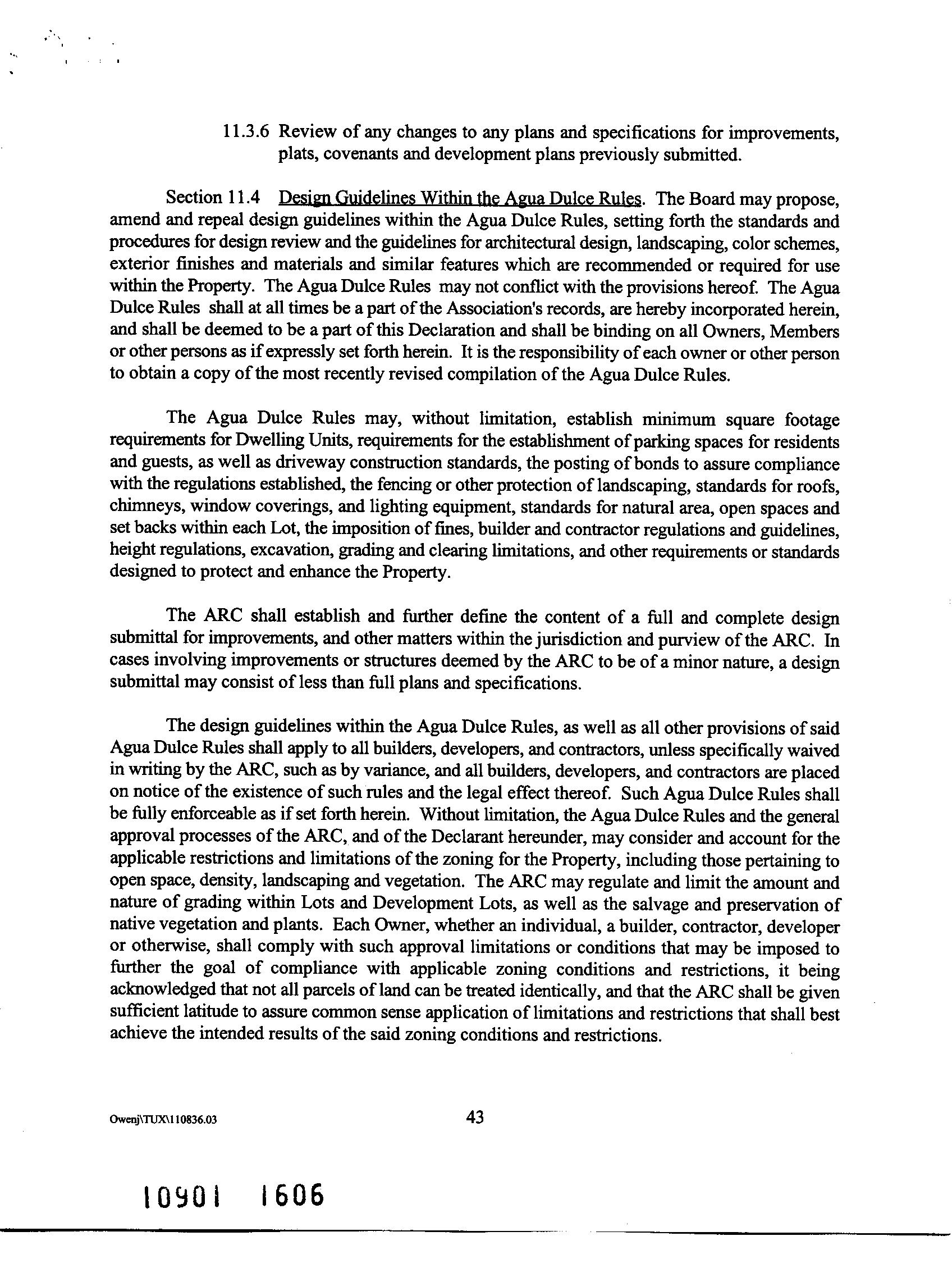 11.3.6 Review of any changes to any plans and specifications for improvements, plats, covenants and development plans previously submitted.

Section 11.4 Design Guidelines Within the Agua Dulce Rules. The Board may propose, amend and repeal design guidelines within the Agua Dulce Rules, setting forth the standards and procedures for design review and the guidelines for architectural design, landscaping, color schemes, exterior finishes and materials and similar features which are recommended or required for use within the Property. The Agua Dulce Rules may not conflict with the provisions hereof. The Agua Dulce Rules shall at all times be a part of the Association's records, are hereby incorporated herein, and shall be deemed to be a part of this Declaration and shall be binding on all Owners, Members or other persons as if expressly set forth herein. It is the responsibility of each owner or other person to obtain a copy of the most recently revised compilation of the Agua Dulce Rules.

The Agua Dulce Rules may, without limitation, establish minimum square footage requirements for Dwelling Units, requirements for the establishment of parking spaces for residents and guests, as well as driveway construction standards, the posting of bonds to assure compliance with the regulations established, the fencing or other protection of landscaping, standards for roofs, chimneys, window coverings, and lighting equipment, standards for natural area, open spaces and set backs within each Lot, the imposition of fines, builder and contractor regulations and guidelines, height regulations, excavation, grading and clearing limitations, and other requirements or standards designed to protect and enhance the Property.

The ARC shall establish and further define the content of a full and complete design submittal for improvements, and other matters within the jurisdiction and purview of the ARC. In cases involving improvements or structures deemed by the ARC to be of a minor nature, a design submittal may consist of less than full plans and specifications.

The design guidelines within the Agua Dulce Rules, as well as all other provisions of said Agua Dulce Rules shall apply to all builders, developers, and contractors, unless specifically waived in writing by the ARC, such as by variance, and all builders, developers, and contractors are placed on notice of the existence of such rules and the legal effect thereof. Such Agua Dulce Rules shall be fully enforceable as if set forth herein. Without limitation, the Agua Dulce Rules and the general approval processes of the ARC, and of the Declarant hereunder, may consider and account for the applicable restrictions and limitations of the zoning for the Property, including those pertaining to open space, density, landscaping and vegetation. The ARC may regulate and limit the amount and nature of grading within Lots and Development Lots, as well as the salvage and preservation of native vegetation and plants. Each Owner, whether an individual, a builder, contractor, developer or otherwise, shall comply with such approval limitations or conditions that may be imposed to further the goal of compliance with applicable zoning conditions and restrictions, it being acknowledged that not all parcels of land can be treated identically, and that the ARC shall be given sufficient latitude to assure common sense application of limitations and restrictions that shall best achieve the intended results of the said zoning conditions and restrictions.

Owenj\TUX\110836.03

43

10901 1606